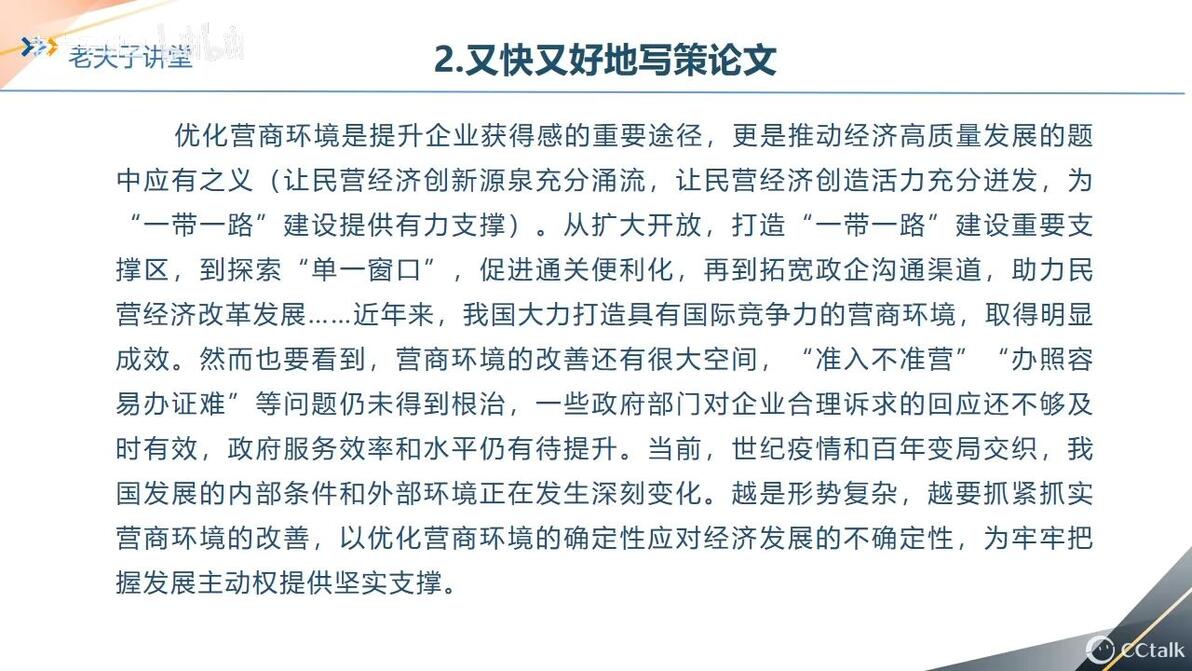 老夫子讲堂

2.又快又好地写策论文

优化营商环境是提升企业获得感的重要途径，更是推动经济高质量发展的题中应有之义（让民营经济创新源泉充分涌流，让民营经济创造活力充分迸发，为“一带一路”建设提供有力支撑）。从扩大开放，打造“一带一路”建设重要支撑区，到探索“单一窗口”，促进通关便利化，再到拓宽政企沟通渠道，助力民营经济改革发展……近年来，我国大力打造具有国际竞争力的营商环境，取得明显成效。然而也要看到，营商环境的改善还有很大空间，“准入不准营”“办照容易办证难”等问题仍未得到根治，一些政府部门对企业合理诉求的回应还不够及时有效，政府服务效率和水平仍有待提升。当前，世纪疫情和百年变局交织，我国发展的内部条件和外部环境正在发生深刻变化。越是形势复杂，越要抓紧抓实营商环境的改善，以优化营商环境的确定性应对经济发展的不确定性，为牢牢把握发展主动权提供坚实支撑。

CCtalk